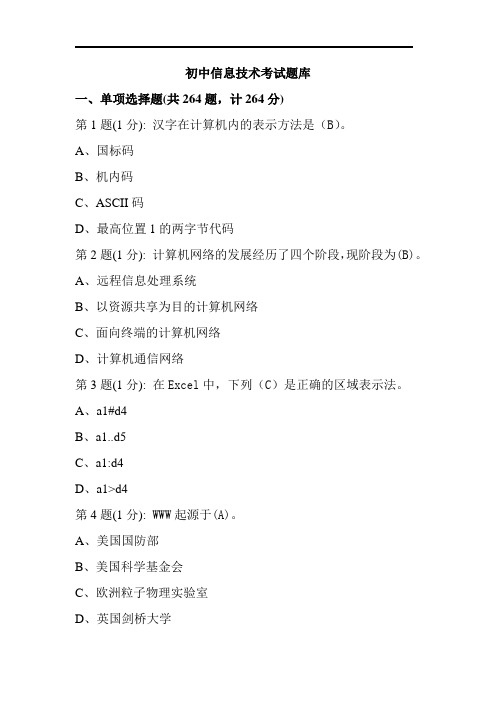 初中信息技术考试题库

一、单项选择题(共 264 题，计 264 分)

第 1 题(1 分): 汉字在计算机内的表示方法是（B）。

A、国标码

B、机内码

C、ASCII 码

D、最高位置 1 的两字节代码

第 2 题(1 分): 计算机网络的发展经历了四个阶段，现阶段为(B)。

A、远程信息处理系统

B、以资源共享为目的计算机网络

C、面向终端的计算机网络

D、计算机通信网络

第 3 题(1 分): 在 Excel 中，下列（C）是正确的区域表示法。

A、a1#d4

B、a1..d5

C、a1:d4

D、a1>d4

第 4 题(1 分): WWW 起源于(A)。

A、美国国防部

B、美国科学基金会

C、欧洲粒子物理实验室

D、英国剑桥大学